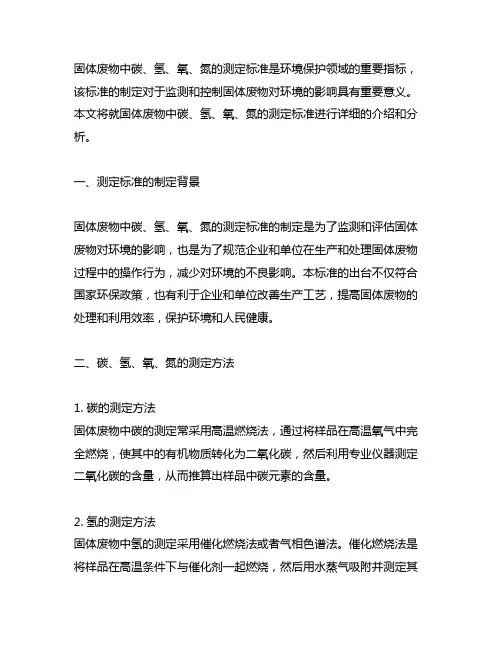 固体废物中碳、氢、氧、氮的测定标准是环境保护领域的重要指标，该标准的制定对于监测和控制固体废物对环境的影响具有重要意义。本文将就固体废物中碳、氢、氧、氮的测定标准进行详细的介绍和分析。

一、测定标准的制定背景

固体废物中碳、氢、氧、氮的测定标准的制定是为了监测和评估固体废物对环境的影响，也是为了规范企业和单位在生产和处理固体废物过程中的操作行为，减少对环境的不良影响。本标准的出台不仅符合国家环保政策，也有利于企业和单位改善生产工艺，提高固体废物的处理和利用效率，保护环境和人民健康。

二、碳、氢、氧、氮的测定方法

1. 碳的测定方法
固体废物中碳的测定常采用高温燃烧法，通过将样品在高温氧气中完全燃烧，使其中的有机物质转化为二氧化碳，然后利用专业仪器测定二氧化碳的含量，从而推算出样品中碳元素的含量。

2. 氢的测定方法
固体废物中氢的测定采用催化燃烧法或者气相色谱法。催化燃烧法是将样品在高温条件下与催化剂一起燃烧，然后用水蒸气吸附并测定其